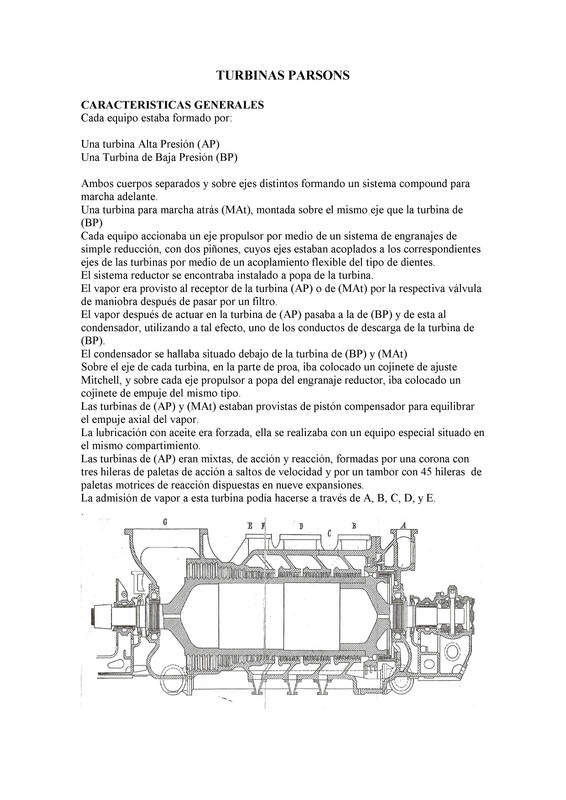 TURBINAS PARSONS

CARACTERISTICAS GENERALES
Cada equipo estaba formado por:

Una turbina Alta Presión (AP)
Una Turbina de Baja Presión (BP)

Ambos cuerpos separados y sobre ejes distintos formando un sistema compound para marcha adelante.
Una turbina para marcha atrás (MAt), montada sobre el mismo eje que la turbina de (BP)
Cada equipo accionaba un eje propulsor por medio de un sistema de engranajes de simple reducción, con dos piñones, cuyos ejes estaban acoplados a los correspondientes ejes de las turbinas por medio de un acoplamiento flexible del tipo de dientes.
El sistema reductor se encontraba instalado a popa de la turbina.
El vapor era provisto al receptor de la turbina (AP) o de (MAt) por la respectiva válvula de maniobra después de pasar por un filtro.
El vapor después de actuar en la turbina de (AP) pasaba a la de (BP) y de esta al condensador, utilizando a tal efecto, uno de los conductos de descarga de la turbina de (BP).
El condensador se hallaba situado debajo de la turbina de (BP) y (MAt)
Sobre el eje de cada turbina, en la parte de proa, iba colocado un cojinete de ajuste Mitchell, y sobre cada eje propulsor a popa del engranaje reductor, iba colocado un cojinete de empuje del mismo tipo.
Las turbinas de (AP) y (MAt) estaban provistas de pistón compensador para equilibrar el empuje axial del vapor.
La lubricación con aceite era forzada, ella se realizaba con un equipo especial situado en el mismo compartimiento.
Las turbinas de (AP) eran mixtas, de acción y reacción, formadas por una corona con tres hileras de paletas de acción a saltos de velocidad y por un tambor con 45 hileras de paletas motrices de reacción dispuestas en nueve expansiones.
La admisión de vapor a esta turbina podía hacerse a través de A, B, C, D, y E.

G E F D C B A